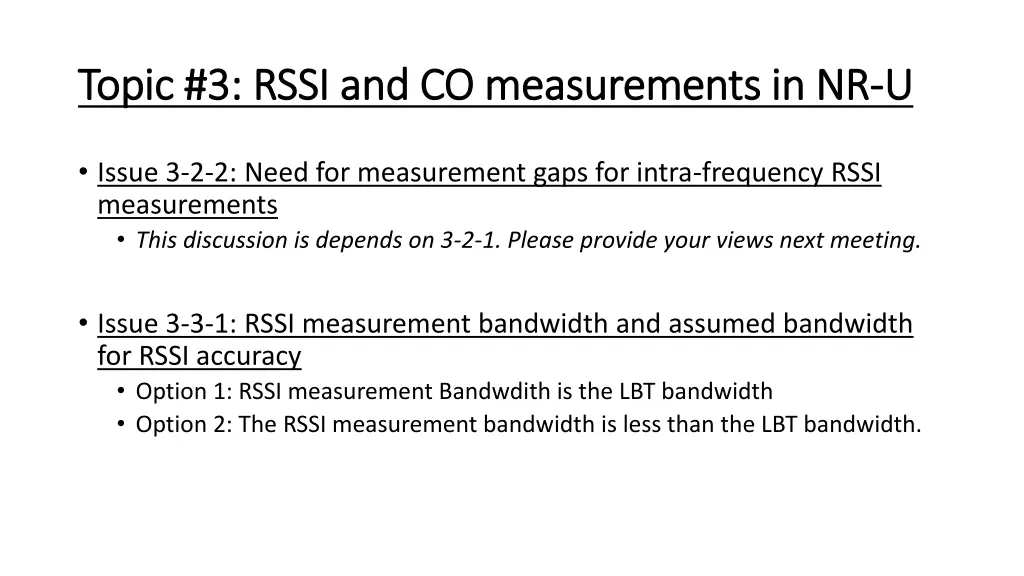 Topic #3: RSSI and CO measurements in NR-U

• Issue 3-2-2: Need for measurement gaps for intra-frequency RSSI measurements
 • This discussion is depends on 3-2-1. Please provide your views next meeting.

• Issue 3-3-1: RSSI measurement bandwidth and assumed bandwidth for RSSI accuracy
 • Option 1: RSSI measurement Bandwdith is the LBT bandwidth
 • Option 2: The RSSI measurement bandwidth is less than the LBT bandwidth.